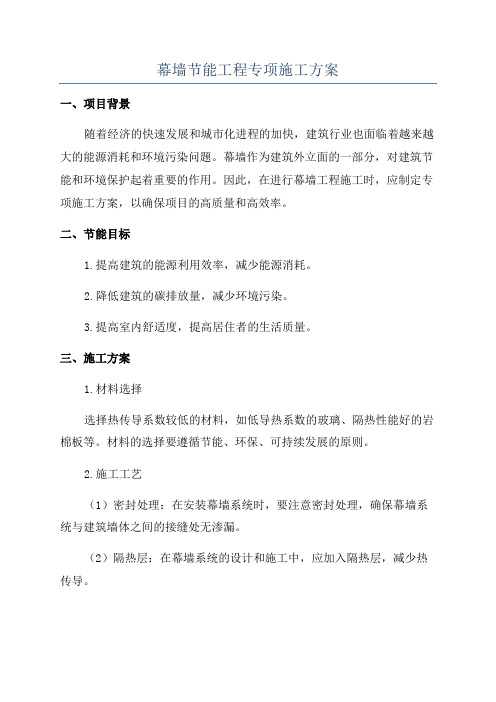 幕墙节能工程专项施工方案

一、项目背景

随着经济的快速发展和城市化进程的加快，建筑行业也面临着越来越大的能源消耗和环境污染问题。幕墙作为建筑外立面的一部分，对建筑节能和环境保护起着重要的作用。因此，在进行幕墙工程施工时，应制定专项施工方案，以确保项目的高质量和高效率。

二、节能目标

1.提高建筑的能源利用效率，减少能源消耗。

2.降低建筑的碳排放量，减少环境污染。

3.提高室内舒适度，提高居住者的生活质量。

三、施工方案

1.材料选择

选择热传导系数较低的材料，如低导热系数的玻璃、隔热性能好的岩棉板等。材料的选择要遵循节能、环保、可持续发展的原则。

2.施工工艺

（1）密封处理：在安装幕墙系统时，要注意密封处理，确保幕墙系统与建筑墙体之间的接缝处无渗漏。

（2）隔热层：在幕墙系统的设计和施工中，应加入隔热层，减少热传导。